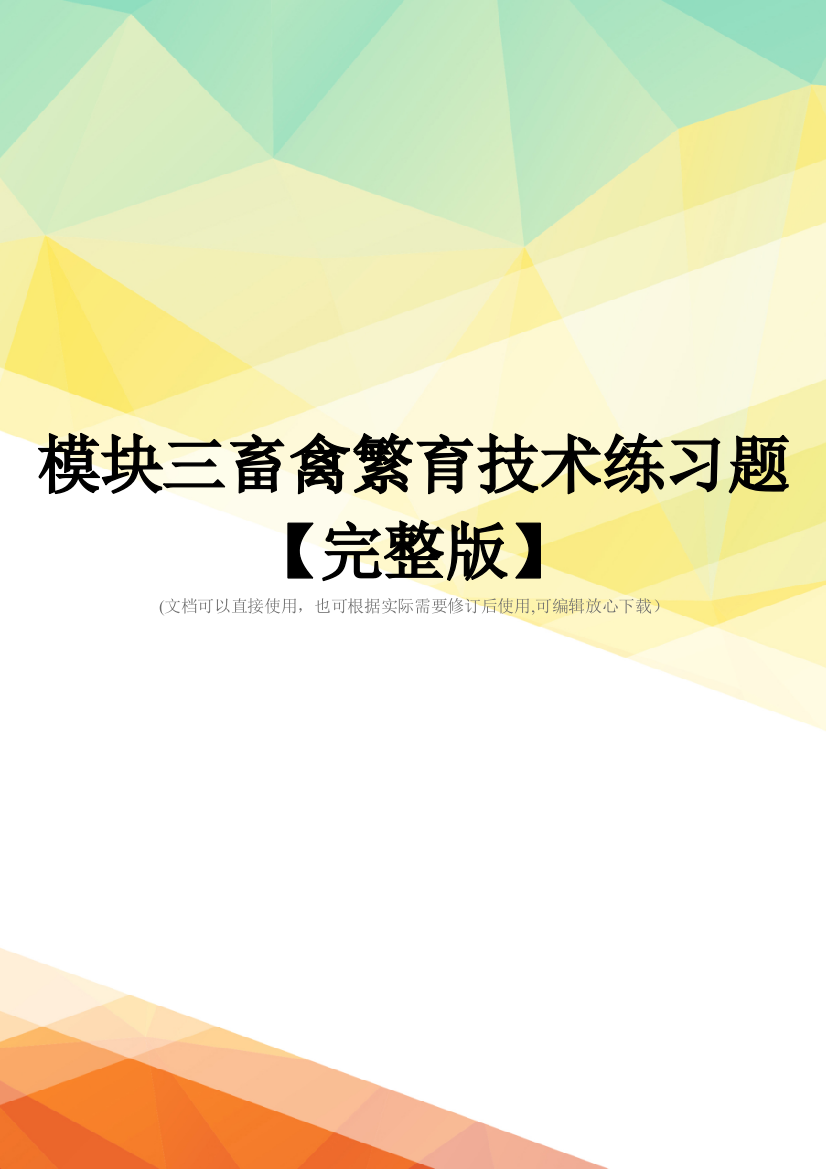 模块三畜禽繁育技术练习题【完整版】

(文档可以直接使用，也可根据实际需要修订后使用,可编辑放心下载）